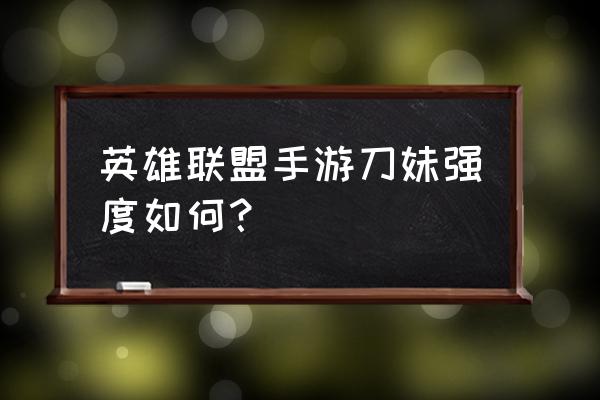 英雄联盟手游刀妹强度如何？